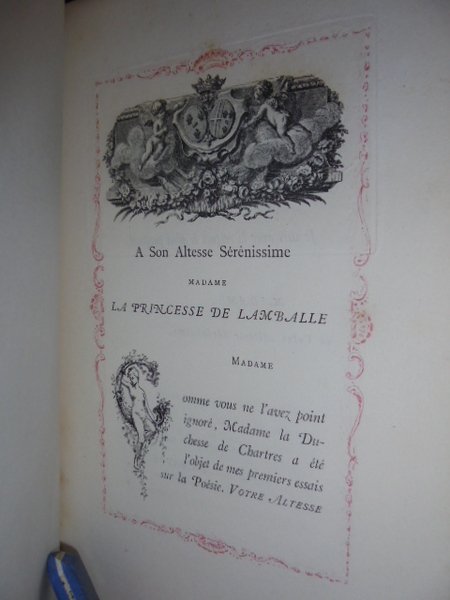 A Son Altesse Sérénissime

MADAME

LA PRINCESSE DE LAMBALLE

MADAME

Comme vous ne l'avez point ignoré, Madame la Duchesse de Chartres a été l'objet de mes premiers essais sur la Poésie. VOTRE ALTESSE